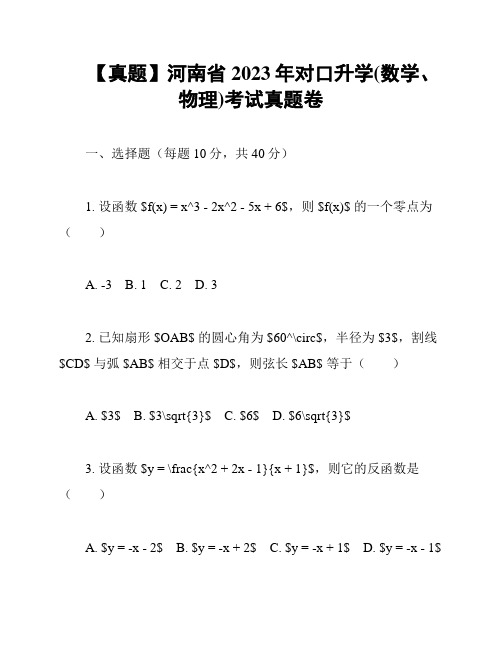 【真题】河南省 2023 年对口升学(数学、物理)考试真题卷

一、选择题（每题 10 分，共 40 分）

1. 设函数 \$f(x) = x^3 - 2x^2 - 5x + 6\$，则 \$f(x)\$ 的一个零点为（　）

A. -3　B. 1　C. 2　D. 3

2. 已知扇形 \$OAB\$ 的圆心角为 \$60^\circ\$，半径为 \$3\$，割线 \$CD\$ 与弧 \$AB\$ 相交于点 \$D\$，则弦长 \$AB\$ 等于（　）

A. \$3\$　B. \$3\sqrt{3}\$　C. \$6\$　D. \$6\sqrt{3}\$

3. 设函数 \$y = \frac{x^2 + 2x - 1}{x + 1}\$，则它的反函数是（　）

A. \$y = -x - 2\$　B. \$y = -x + 2\$　C. \$y = -x + 1\$　D. \$y = -x - 1\$